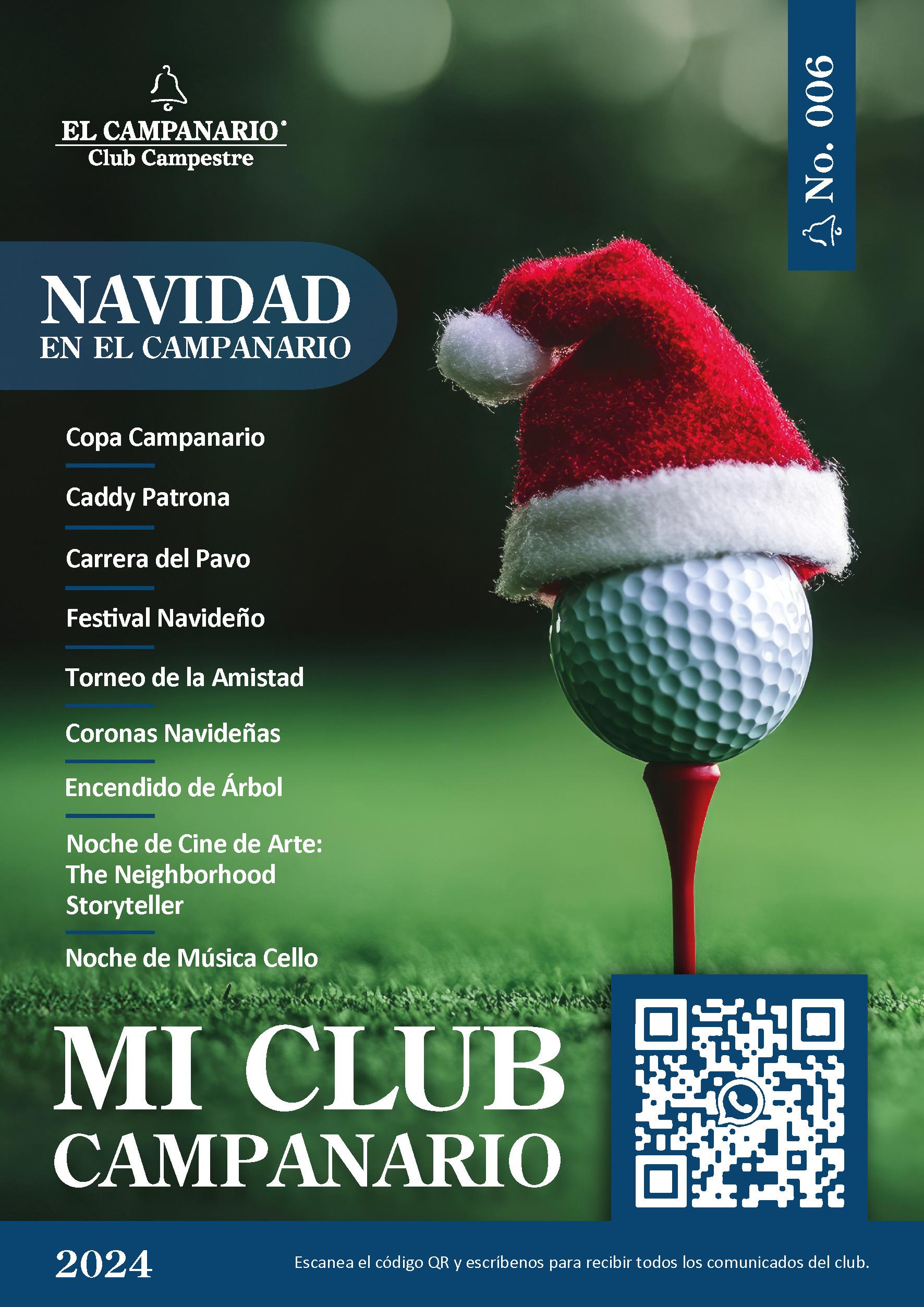 EL CAMPANARIO®
Club Campestre

No. 006

NAVIDAD
EN EL CAMPANARIO

Copa Campanario

Caddy Patrona

Carrera del Pavo

Festival Navideño

Torneo de la Amistad

Coronas Navideñas

Encendido de Árbol

Noche de Cine de Arte: The Neighborhood Storyteller

Noche de Música Cello

MI CLUB
CAMPANARIO

2024

Escanea el código QR y escríbenos para recibir todos los comunicados del club.